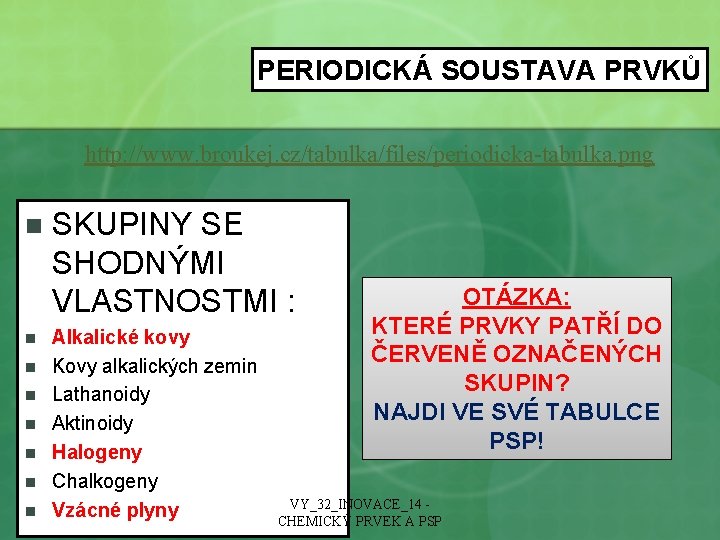 PERIODICKÁ SOUSTAVA PRVKŮ

http://www.broukej.cz/tabulka/files/periodicka-tabulka.png

• SKUPINY SE SHODNÝMI VLASTNOSTMI :
• Alkalické kovy
• Kovy alkalických zemin
• Lathanoidy
• Aktinoidy
• Halogeny
• Chalkogeny
• Vzácné plyny

OTÁZKA:
KTERÉ PRVKY PATŘÍ DO ČERVENĚ OZNAČENÝCH SKUPIN?
NAJDI VE SVÉ TABULCE PSP!

VY_32_INOVACE_14 -
CHEMICKÝ PRVEK A PSP